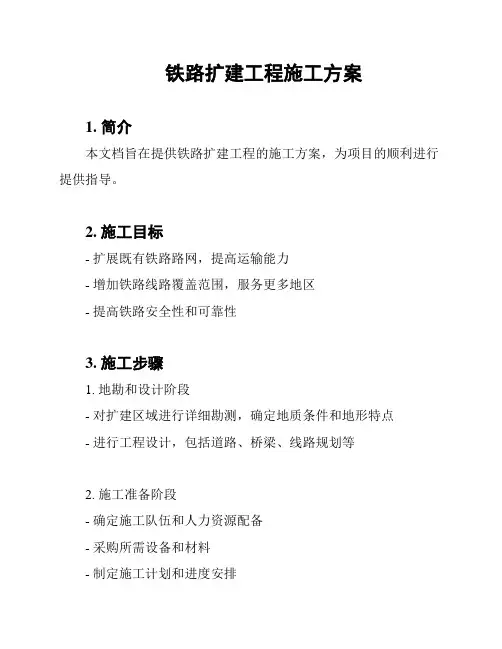 铁路扩建工程施工方案

1. 简介

本文档旨在提供铁路扩建工程的施工方案，为项目的顺利进行提供指导。

2. 施工目标

- 扩展既有铁路路网，提高运输能力

- 增加铁路线路覆盖范围，服务更多地区

- 提高铁路安全性和可靠性

3. 施工步骤

1. 地勘和设计阶段

- 对扩建区域进行详细勘测，确定地质条件和地形特点

- 进行工程设计，包括道路、桥梁、线路规划等

2. 施工准备阶段

- 确定施工队伍和人力资源配备

- 采购所需设备和材料

- 制定施工计划和进度安排